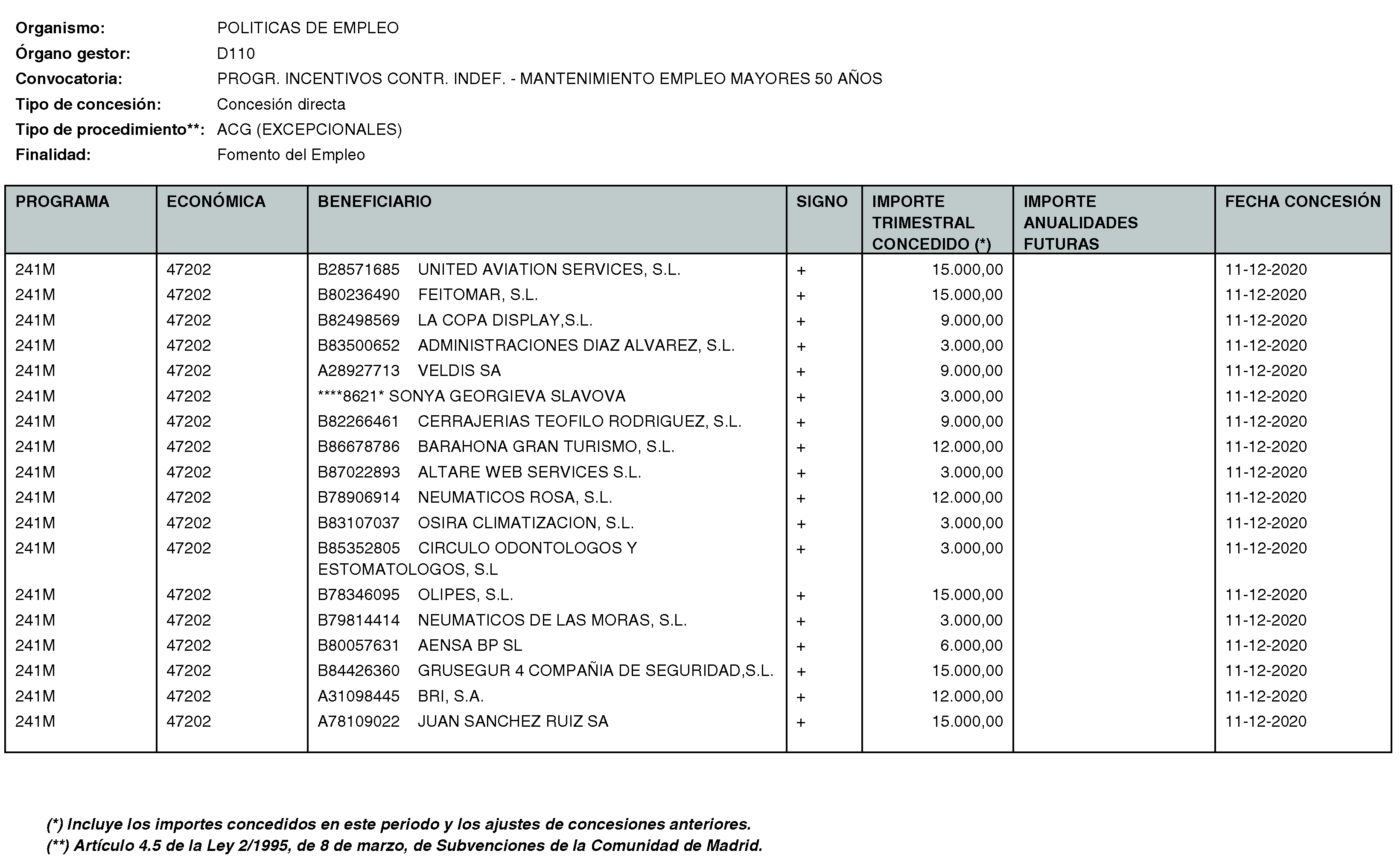 Organismo: POLITICAS DE EMPLEO
Órgano gestor: D110
Convocatoria: PROGR. INCENTIVOS CONTR. INDEF. - MANTENIMIENTO EMPLEO MAYORES 50 AÑOS
Tipo de concesión: Concesión directa
Tipo de procedimiento**: ACG (EXCEPCIONALES)
Finalidad: Fomento del Empleo

| PROGRAMA | ECONÓMICA | BENEFICIARIO | SIGNO | IMPORTE TRIMESTRAL CONCEDIDO (*) | IMPORTE ANUALIDADES FUTURAS | FECHA CONCESIÓN |
|---|---|---|---|---|---|---|
| 241M | 47202 | B28571685 UNITED AVIATION SERVICES, S.L. | + | 15.000,00 | | 11-12-2020 |
| 241M | 47202 | B80236490 FEITOMAR, S.L. | + | 15.000,00 | | 11-12-2020 |
| 241M | 47202 | B82498569 LA COPA DISPLAY,S.L. | + | 9.000,00 | | 11-12-2020 |
| 241M | 47202 | B83500652 ADMINISTRACIONES DIAZ ALVAREZ, S.L. | + | 3.000,00 | | 11-12-2020 |
| 241M | 47202 | A28927713 VELDIS SA | + | 9.000,00 | | 11-12-2020 |
| 241M | 47202 | ****8621* SONYA GEORGIEVA SLAVOVA | + | 3.000,00 | | 11-12-2020 |
| 241M | 47202 | B82266461 CERRAJERIAS TEOFILO RODRIGUEZ, S.L. | + | 9.000,00 | | 11-12-2020 |
| 241M | 47202 | B86678786 BARAHONA GRAN TURISMO, S.L. | + | 12.000,00 | | 11-12-2020 |
| 241M | 47202 | B87022893 ALTARE WEB SERVICES S.L. | + | 3.000,00 | | 11-12-2020 |
| 241M | 47202 | B78906914 NEUMATICOS ROSA, S.L. | + | 12.000,00 | | 11-12-2020 |
| 241M | 47202 | B83107037 OSIRA CLIMATIZACION, S.L. | + | 3.000,00 | | 11-12-2020 |
| 241M | 47202 | B85352805 CIRCULO ODONTOLOGOS Y ESTOMATOLOGOS, S.L | + | 3.000,00 | | 11-12-2020 |
| 241M | 47202 | B78346095 OLIPES, S.L. | + | 15.000,00 | | 11-12-2020 |
| 241M | 47202 | B79814414 NEUMATICOS DE LAS MORAS, S.L. | + | 3.000,00 | | 11-12-2020 |
| 241M | 47202 | B80057631 AENSA BP SL | + | 6.000,00 | | 11-12-2020 |
| 241M | 47202 | B84426360 GRUSEGUR 4 COMPAÑIA DE SEGURIDAD,S.L. | + | 15.000,00 | | 11-12-2020 |
| 241M | 47202 | A31098445 BRI, S.A. | + | 12.000,00 | | 11-12-2020 |
| 241M | 47202 | A78109022 JUAN SANCHEZ RUIZ SA | + | 15.000,00 | | 11-12-2020 |

(*) Incluye los importes concedidos en este periodo y los ajustes de concesiones anteriores.
(**) Artículo 4.5 de la Ley 2/1995, de 8 de marzo, de Subvenciones de la Comunidad de Madrid.